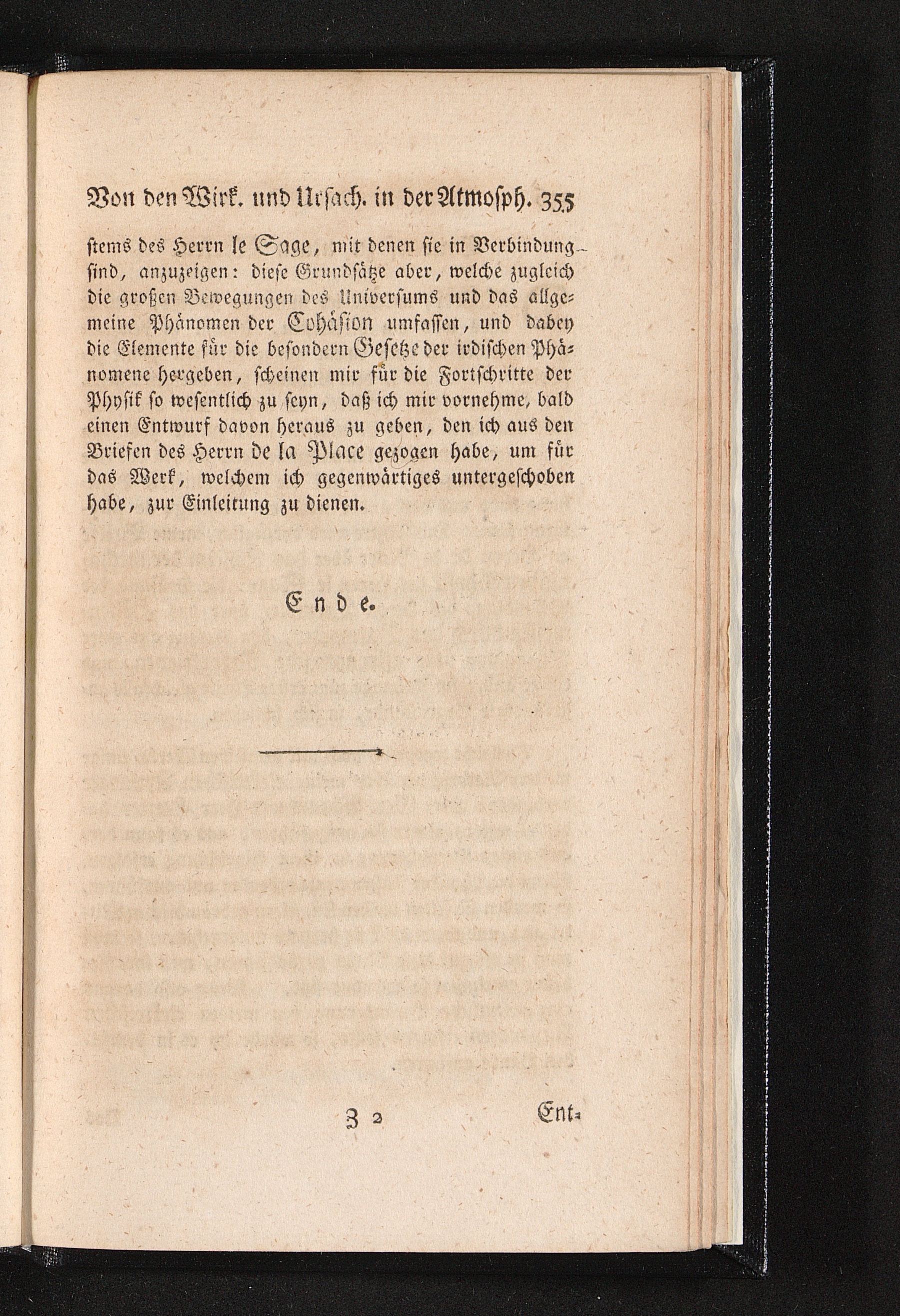 Von den Wirk. und Ursach. in der Atmosph. 355

stems des Herrn le Sage, mit denen sie in Verbindung sind, anzuzeigen: diese Grundsätze aber, welche zugleich die großen Bewegungen des Universums und das allgemeine Phänomen der Cohäsion umfassen, und dabey die Elemente für die besondern Gesetze der irdischen Phänomene hergeben, scheinen mir für die Fortschritte der Physik so wesentlich zu seyn, daß ich mir vornehme, bald einen Entwurf davon heraus zu geben, den ich aus den Briefen des Herrn de la Place gezogen habe, um für das Werk, welchem ich gegenwärtiges untergeschoben habe, zur Einleitung zu dienen.

Ende.

Z 2 Ent-